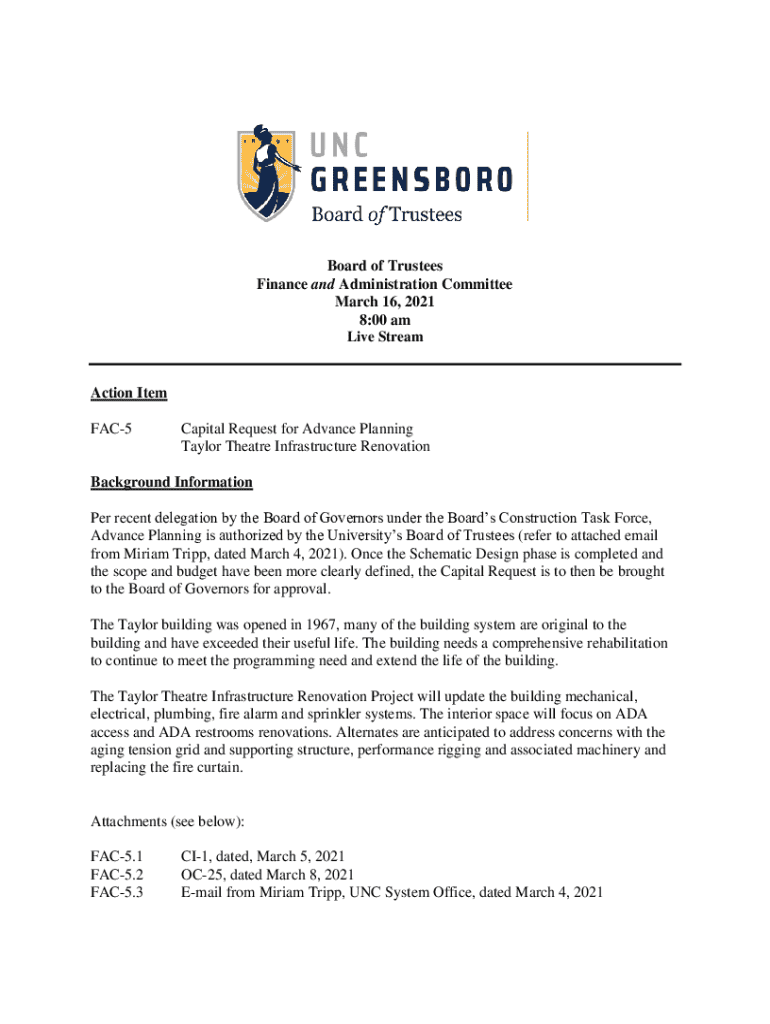 UNC GREENSBORO
Board of Trustees

Board of Trustees
Finance and Administration Committee
March 16, 2021
8:00 am
Live Stream

Action Item

FAC-5 Capital Request for Advance Planning
Taylor Theatre Infrastructure Renovation

Background Information

Per recent delegation by the Board of Governors under the Board's Construction Task Force, Advance Planning is authorized by the University's Board of Trustees (refer to attached email from Miriam Tripp, dated March 4, 2021). Once the Schematic Design phase is completed and the scope and budget have been more clearly defined, the Capital Request is to then be brought to the Board of Governors for approval.

The Taylor building was opened in 1967, many of the building system are original to the building and have exceeded their useful life. The building needs a comprehensive rehabilitation to continue to meet the programming need and extend the life of the building.

The Taylor Theatre Infrastructure Renovation Project will update the building mechanical, electrical, plumbing, fire alarm and sprinkler systems. The interior space will focus on ADA access and ADA restrooms renovations. Alternates are anticipated to address concerns with the aging tension grid and supporting structure, performance rigging and associated machinery and replacing the fire curtain.

Attachments (see below):

FAC-5.1 CI-1, dated, March 5, 2021
FAC-5.2 OC-25, dated March 8, 2021
FAC-5.3 E-mail from Miriam Tripp, UNC System Office, dated March 4, 2021